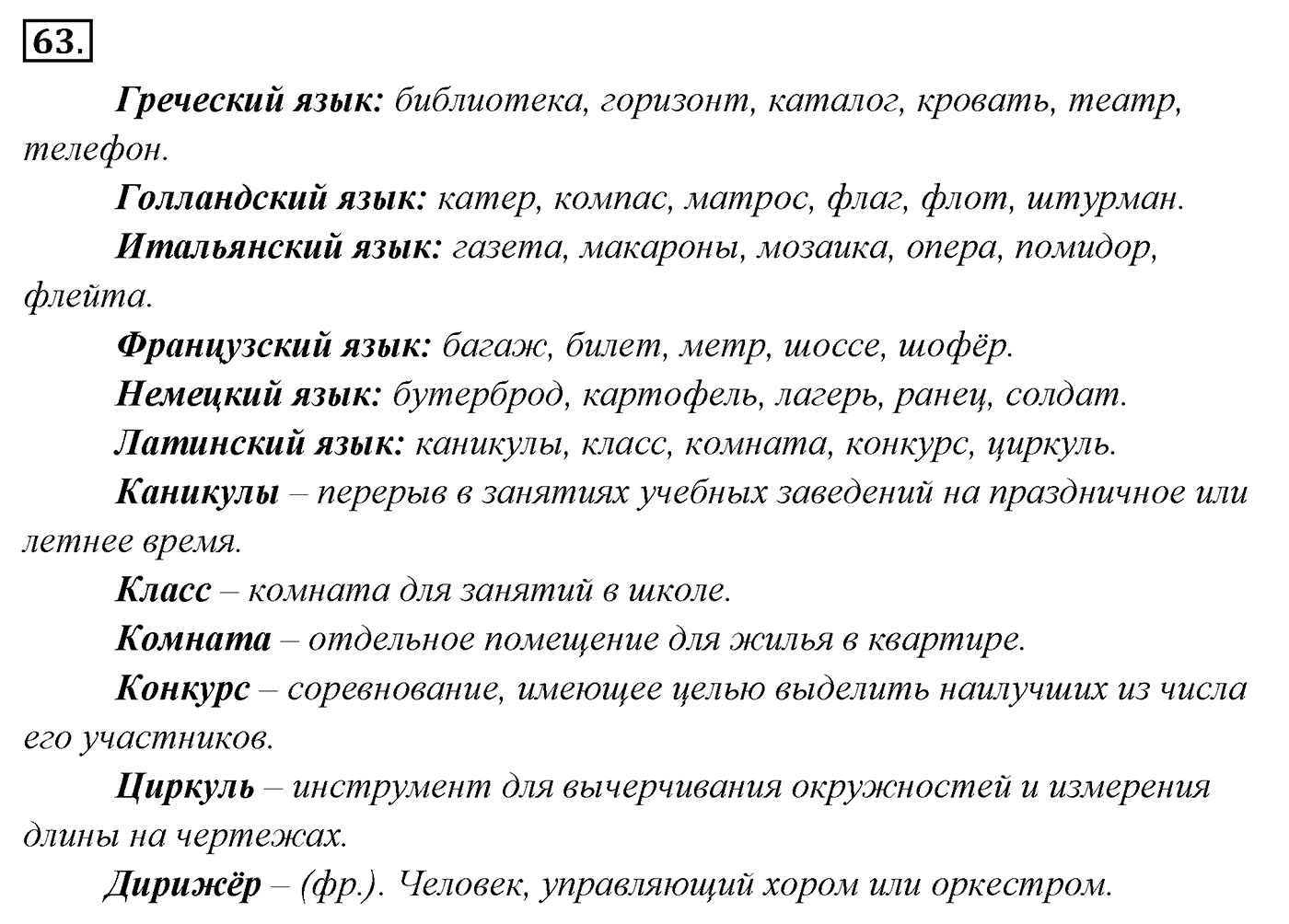 63.

Греческий язык: библиотека, горизонт, каталог, кровать, театр, телефон.

Голландский язык: катер, компас, матрос, флаг, флот, штурман.

Итальянский язык: газета, макароны, мозаика, опера, помидор, флейта.

Французский язык: багаж, билет, метр, шоссе, шофёр.

Немецкий язык: бутерброд, картофель, лагерь, ранец, солдат.

Латинский язык: каникулы, класс, комната, конкурс, циркуль.

Каникулы – перерыв в занятиях учебных заведений на праздничное или летнее время.

Класс – комната для занятий в школе.

Комната – отдельное помещение для жилья в квартире.

Конкурс – соревнование, имеющее целью выделить наилучших из числа его участников.

Циркуль – инструмент для вычерчивания окружностей и измерения длины на чертежах.

Дирижёр – (фр.). Человек, управляющий хором или оркестром.